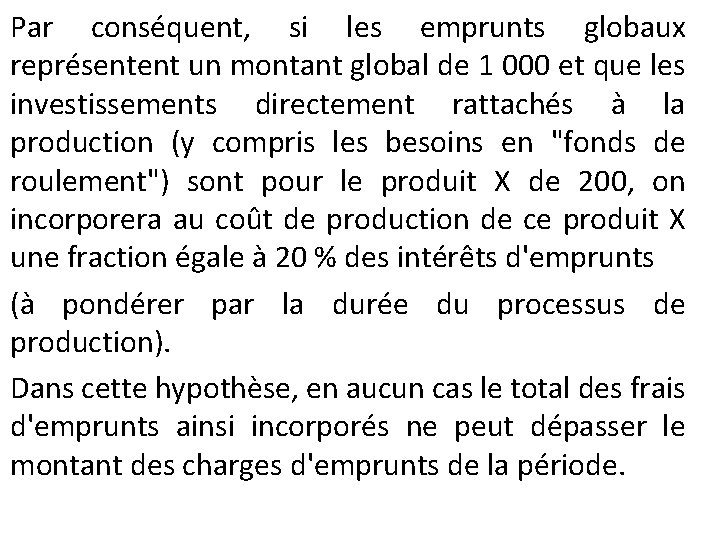 Par conséquent, si les emprunts globaux représentent un montant global de 1 000 et que les investissements directement rattachés à la production (y compris les besoins en "fonds de roulement") sont pour le produit X de 200, on incorporera au coût de production de ce produit X une fraction égale à 20 % des intérêts d'emprunts

(à pondérer par la durée du processus de production).

Dans cette hypothèse, en aucun cas le total des frais d'emprunts ainsi incorporés ne peut dépasser le montant des charges d'emprunts de la période.